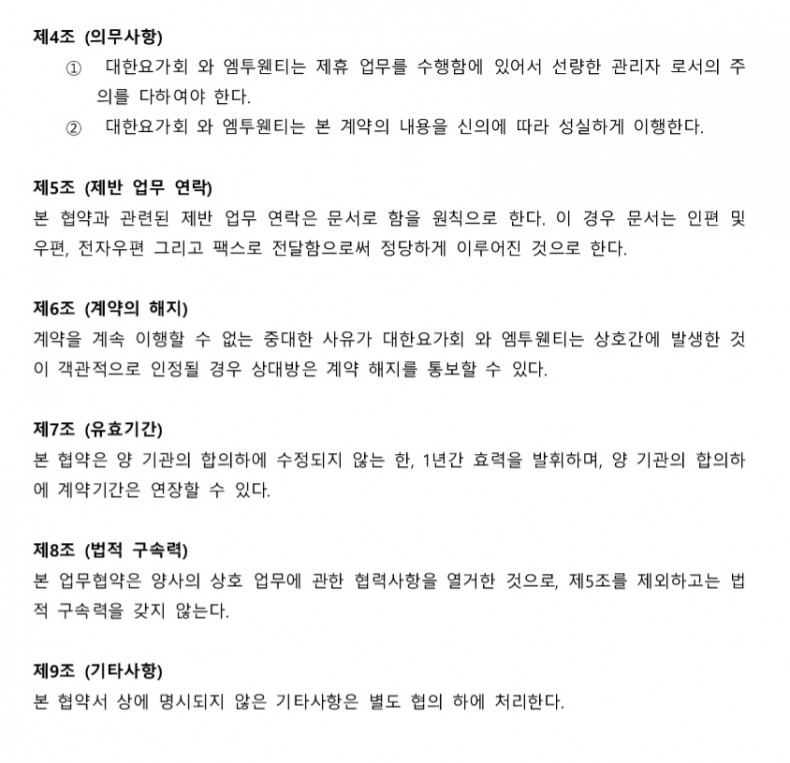 제4조 (의무사항)

① 대한요가회 와 엠투웬티는 제휴 업무를 수행함에 있어서 선량한 관리자 로서의 주의를 다하여야 한다.

② 대한요가회 와 엠투웬티는 본 계약의 내용을 신의에 따라 성실하게 이행한다.

제5조 (제반 업무 연락)

본 협약과 관련된 제반 업무 연락은 문서로 함을 원칙으로 한다. 이 경우 문서는 인편 및 우편, 전자우편 그리고 팩스로 전달함으로써 정당하게 이루어진 것으로 한다.

제6조 (계약의 해지)

계약을 계속 이행할 수 없는 중대한 사유가 대한요가회 와 엠투웬티는 상호간에 발생한 것이 객관적으로 인정될 경우 상대방은 계약 해지를 통보할 수 있다.

제7조 (유효기간)

본 협약은 양 기관의 합의하에 수정되지 않는 한, 1년간 효력을 발휘하며, 양 기관의 합의하에 계약기간은 연장할 수 있다.

제8조 (법적 구속력)

본 업무협약은 양사의 상호 업무에 관한 협력사항을 열거한 것으로, 제5조를 제외하고는 법적 구속력을 갖지 않는다.

제9조 (기타사항)

본 협약서 상에 명시되지 않은 기타사항은 별도 협의 하에 처리한다.